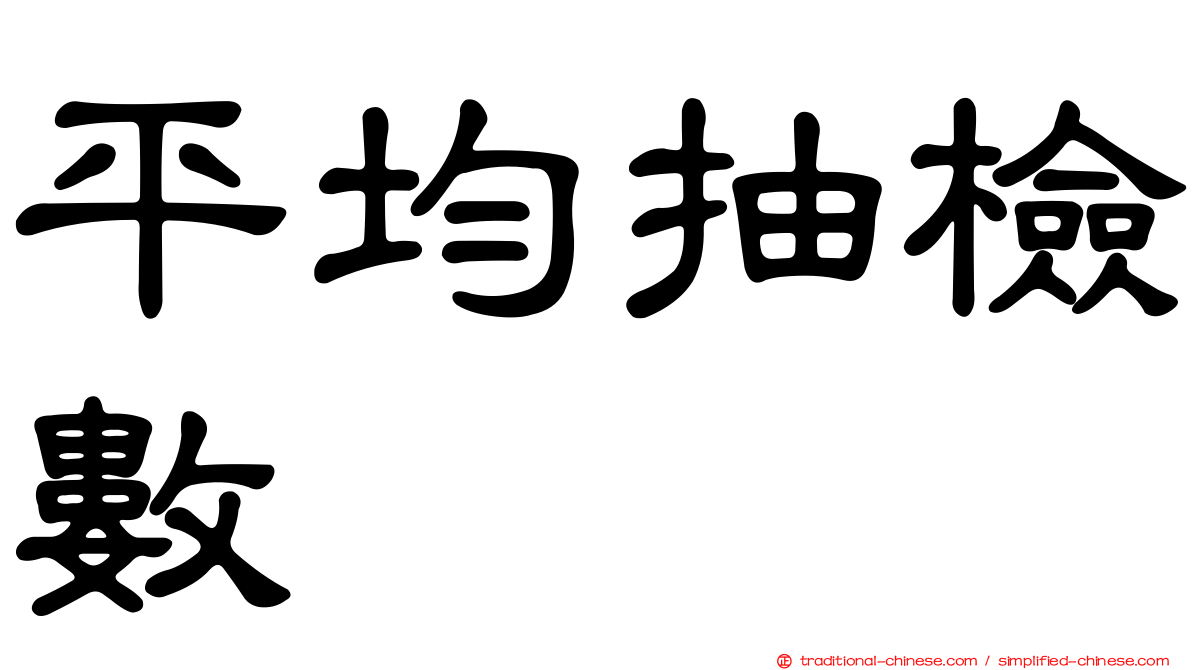 平均抽檢數

正 traditional-chinese.com / simplified-chinese.com